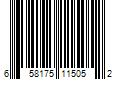 6 58175 11505 2